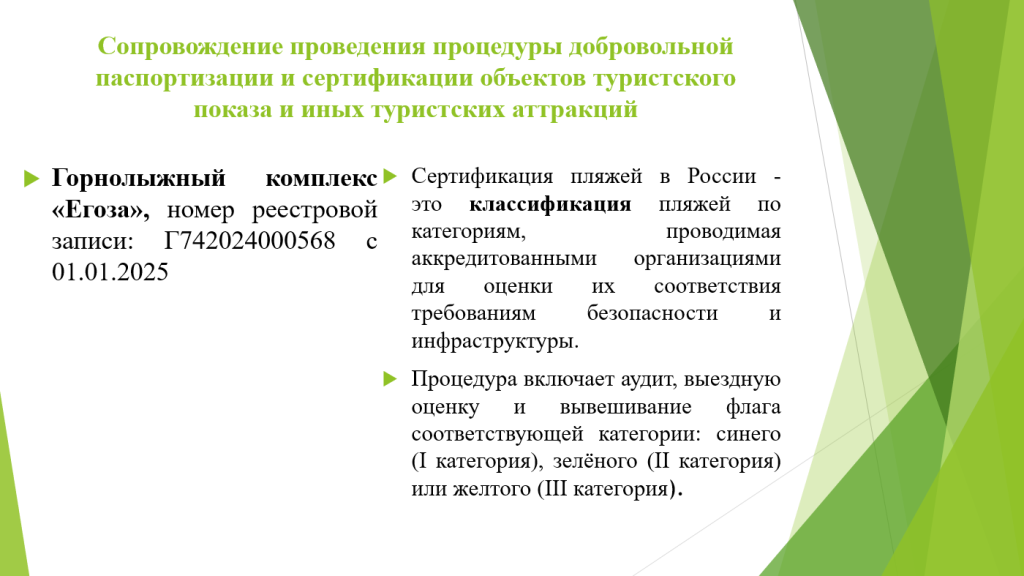 Сопровождение проведения процедуры добровольной паспортизации и сертификации объектов туристского показа и иных туристских аттракций

Горнолыжный комплекс «Егоза», номер реестровой записи: Г742024000568 с 01.01.2025

Сертификация пляжей в России - это классификация пляжей по категориям, проводимая аккредитованными организациями для оценки их соответствия требованиям безопасности и инфраструктуры.

Процедура включает аудит, выездную оценку и вывешивание флага соответствующей категории: синего (I категория), зелёного (II категория) или желтого (III категория).